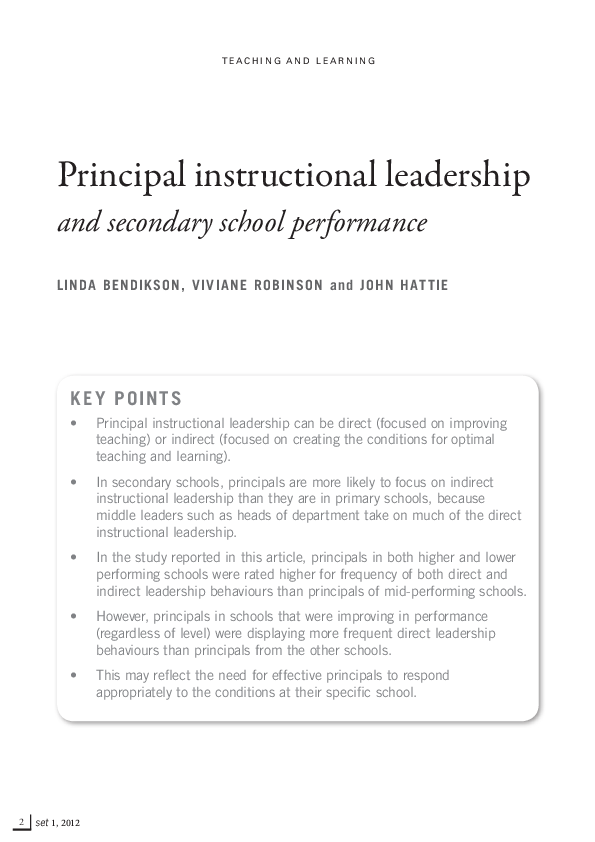 TEACHING AND LEARNING

Principal instructional leadership

and secondary school performance

LINDA BENDIKSON, VIVIANE ROBINSON and JOHN HATTIE

KEY POINTS

• Principal instructional leadership can be direct (focused on improving teaching) or indirect (focused on creating the conditions for optimal teaching and learning).

• In secondary schools, principals are more likely to focus on indirect instructional leadership than they are in primary schools, because middle leaders such as heads of department take on much of the direct instructional leadership.

• In the study reported in this article, principals in both higher and lower performing schools were rated higher for frequency of both direct and indirect leadership behaviours than principals of mid-performing schools.

• However, principals in schools that were improving in performance (regardless of level) were displaying more frequent direct leadership behaviours than principals from the other schools.

• This may reflect the need for effective principals to respond appropriately to the conditions at their specific school.

2 set 1, 2012